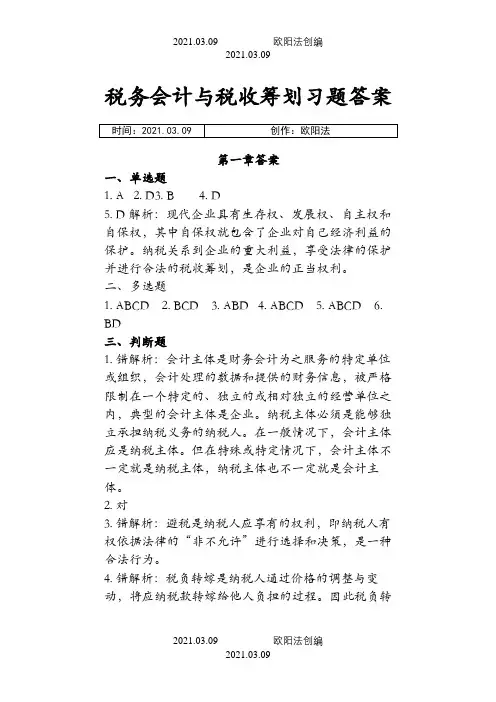 2021.03.09 欧阳法创编
2021.03.09

税务会计与税收筹划习题答案

| 时间：2021.03.09 | 创作：欧阳法 |
|---|---|

第一章答案

一、单选题

1. A 2. D3. B 4. D

5. D 解析：现代企业具有生存权、发展权、自主权和自保权，其中自保权就包含了企业对自己经济利益的保护。纳税关系到企业的重大利益，享受法律的保护并进行合法的税收筹划，是企业的正当权利。

二、多选题

1. ABCD 2. BCD 3. ABD 4. ABCD 5. ABCD 6. BD

三、判断题

1. 错解析：会计主体是财务会计为之服务的特定单位或组织，会计处理的数据和提供的财务信息，被严格限制在一个特定的、独立的或相对独立的经营单位之内，典型的会计主体是企业。纳税主体必须是能够独立承担纳税义务的纳税人。在一般情况下，会计主体应是纳税主体。但在特殊或特定情况下，会计主体不一定就是纳税主体，纳税主体也不一定就是会计主体。

2. 对

3. 错解析：避税是纳税人应享有的权利，即纳税人有权依据法律的“非不允许”进行选择和决策，是一种合法行为。

4. 错解析：税负转嫁是纳税人通过价格的调整与变动，将应纳税款转嫁给他人负担的过程。因此税负转

2021.03.09 欧阳法创编
2021.03.09